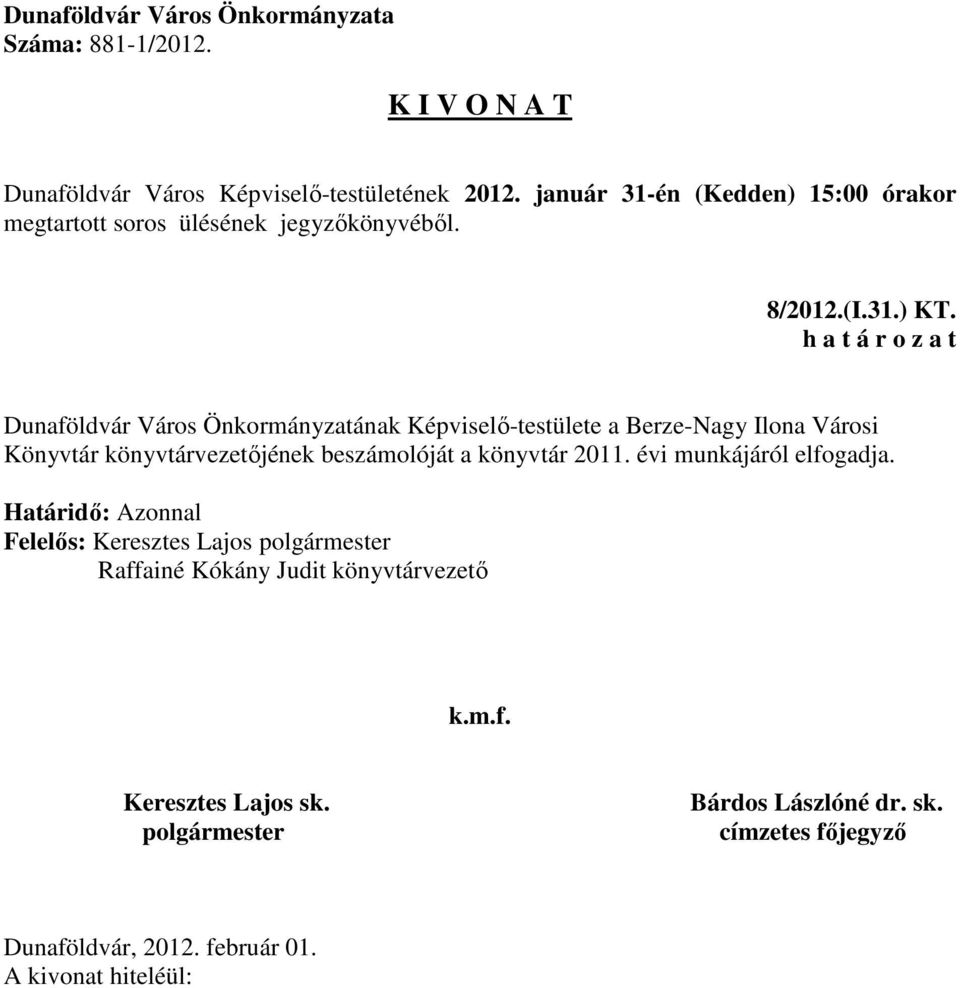 Dunaföldvár Város Önkormányzata
Száma: 881-1/2012.

K I V O N A T

Dunaföldvár Város Képviselő-testületének 2012. január 31-én (Kedden) 15:00 órakor megtartott soros ülésének jegyzőkönyvéből.

8/2012.(I.31.) KT.
h a t á r o z a t

Dunaföldvár Város Önkormányzatának Képviselő-testülete a Berze-Nagy Ilona Városi Könyvtár könyvtárvezetőjének beszámolóját a könyvtár 2011. évi munkájáról elfogadja.

Határidő: Azonnal
Felelős: Keresztes Lajos polgármester
Raffainé Kókány Judit könyvtárvezető

k.m.f.

Keresztes Lajos sk.
polgármester

Bárdos Lászlóné dr. sk.
címzetes főjegyző

Dunaföldvár, 2012. február 01.
A kivonat hiteléül: